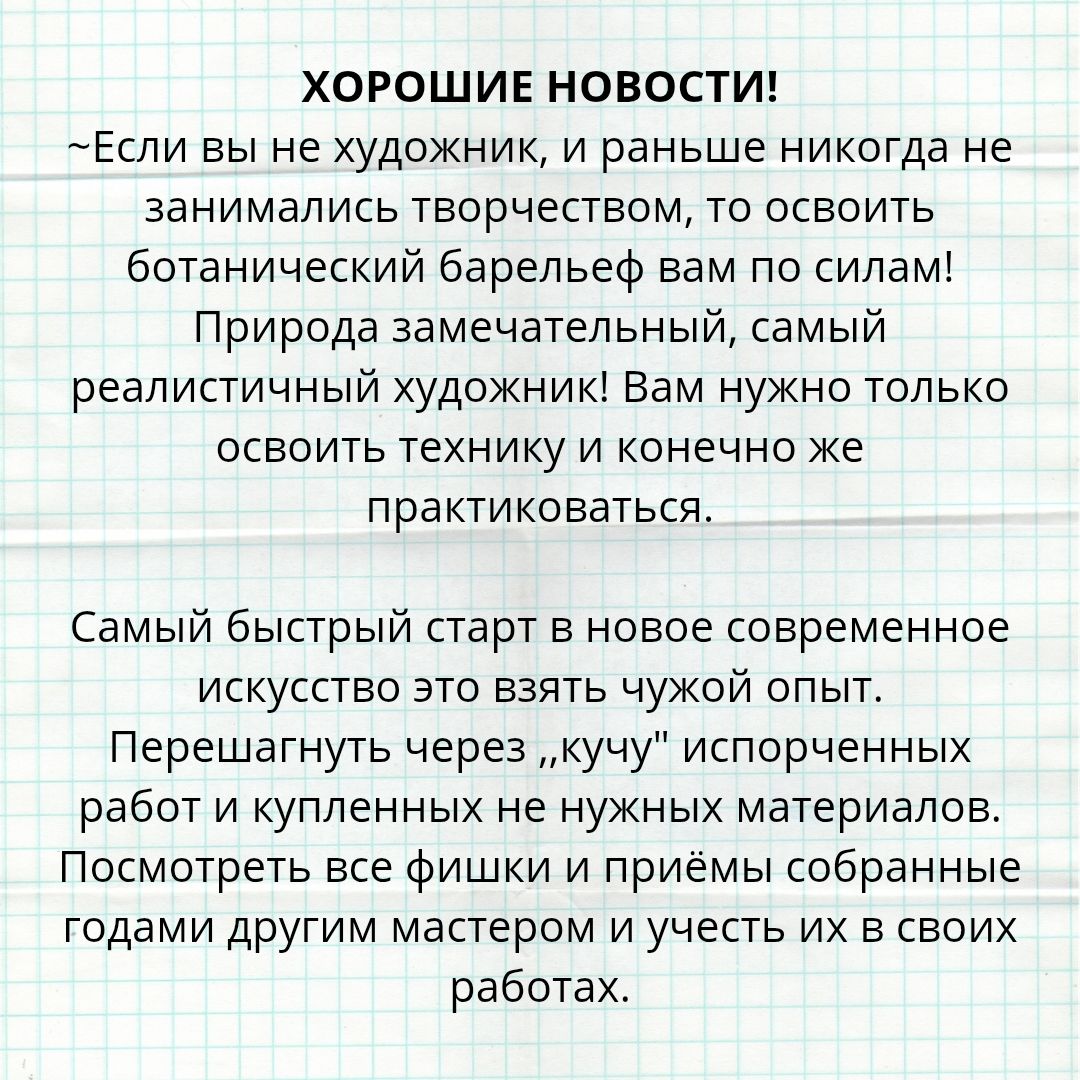 ХОРОШИЕ НОВОСТИ!
~Если вы не художник, и раньше никогда не занимались творчеством, то освоить ботанический барельеф вам по силам! Природа замечательный, самый реалистичный художник! Вам нужно только освоить технику и конечно же практиковаться.

Самый быстрый старт в новое современное искусство это взять чужой опыт. Перешагнуть через ,,кучу" испорченных работ и купленных не нужных материалов. Посмотреть все фишки и приёмы собранные годами другим мастером и учесть их в своих работах.